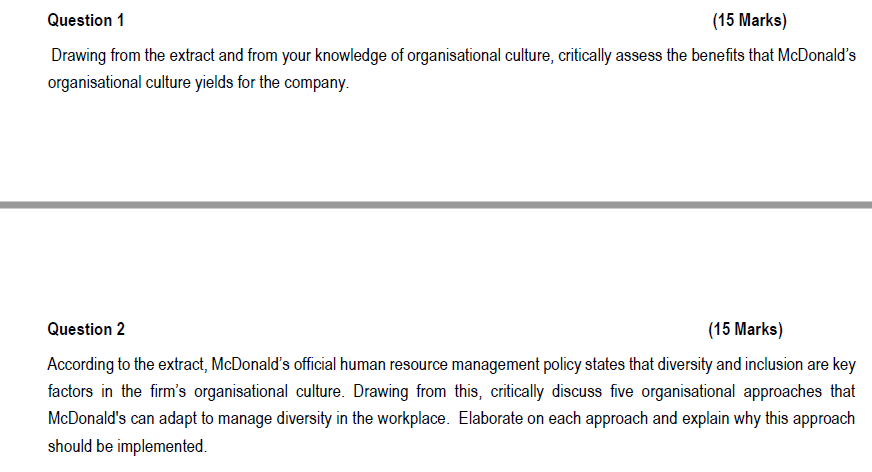 Question 1 (15 Marks)

Drawing from the extract and from your knowledge of organisational culture, critically assess the benefits that McDonald's organisational culture yields for the company.

Question 2 (15 Marks)

According to the extract, McDonald's official human resource management policy states that diversity and inclusion are key factors in the firm's organisational culture. Drawing from this, critically discuss five organisational approaches that McDonald's can adapt to manage diversity in the workplace. Elaborate on each approach and explain why this approach should be implemented.